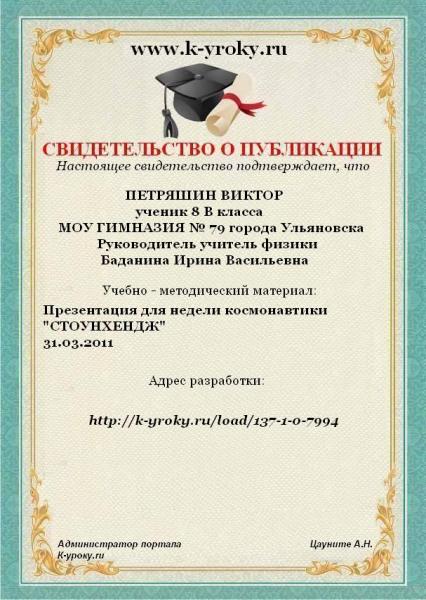 www.k-yroky.ru

СВИДЕТЕЛЬСТВО О ПУБЛИКАЦИИ

Настоящее свидетельство подтверждает, что

ПЕТРЯШИН ВИКТОР
ученик 8 В класса
МОУ ГИМНАЗИЯ № 79 города Ульяновска
Руководитель учитель физики
Баданина Ирина Васильевна

Учебно - методический материал:

Презентация для недели космонавтики
"СТОУНХЕНДЖ"
31.03.2011

Адрес разработки:

http://k-yroky.ru/load/137-1-0-7994

Администратор портала
К-уроку.ru

Цауните А.Н.